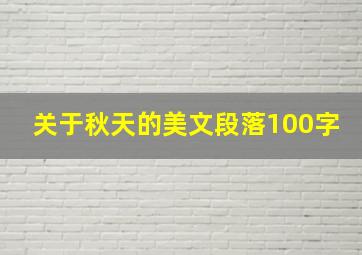 关于秋天的美文段落100字